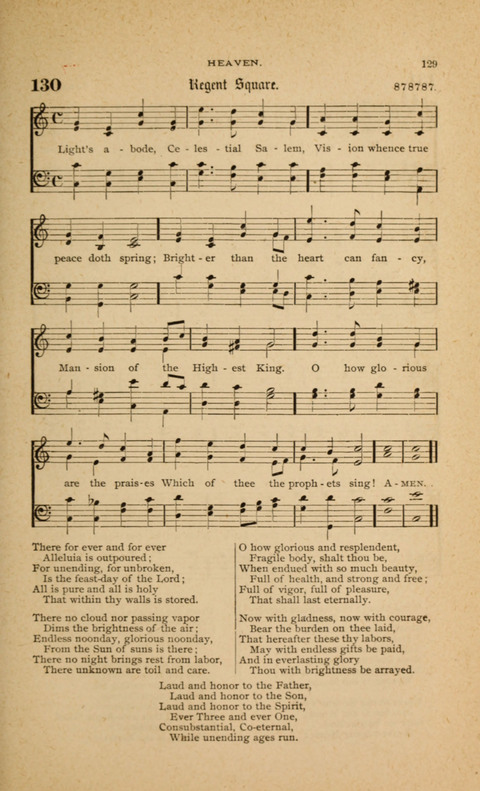 HEAVEN. 129

130 Regent Square. 878787.

Light's a - bode, Ce - les - tial Sa - lem, Vis - ion whence true peace doth spring; Bright - er than the heart can fan - cy, Man - sion of the High - est King. O how glo - rious are the prais - es Which of thee the proph - ets sing! A - MEN.

There for ever and for ever
Alleluia is outpoured;
For unending, for unbroken,
Is the feast-day of the Lord;
All is pure and all is holy
That within thy walls is stored.

There no cloud nor passing vapor
Dims the brightness of the air;
Endless noonday, glorious noonday,
From the Sun of suns is there;
There no night brings rest from labor,
There unknown are toil and care.

O how glorious and resplendent,
Fragile body, shalt thou be,
When endued with so much beauty,
Full of health, and strong and free;
Full of vigor, full of pleasure,
That shall last eternally.

Now with gladness, now with courage,
Bear the burden on thee laid,
That hereafter these thy labors,
May with endless gifts be paid,
And in everlasting glory
Thou with brightness be arrayed.

Laud and honor to the Father,
Laud and honor to the Son,
Laud and honor to the Spirit,
Ever Three and ever One,
Consubstantial, Co-eternal,
While unending ages run.